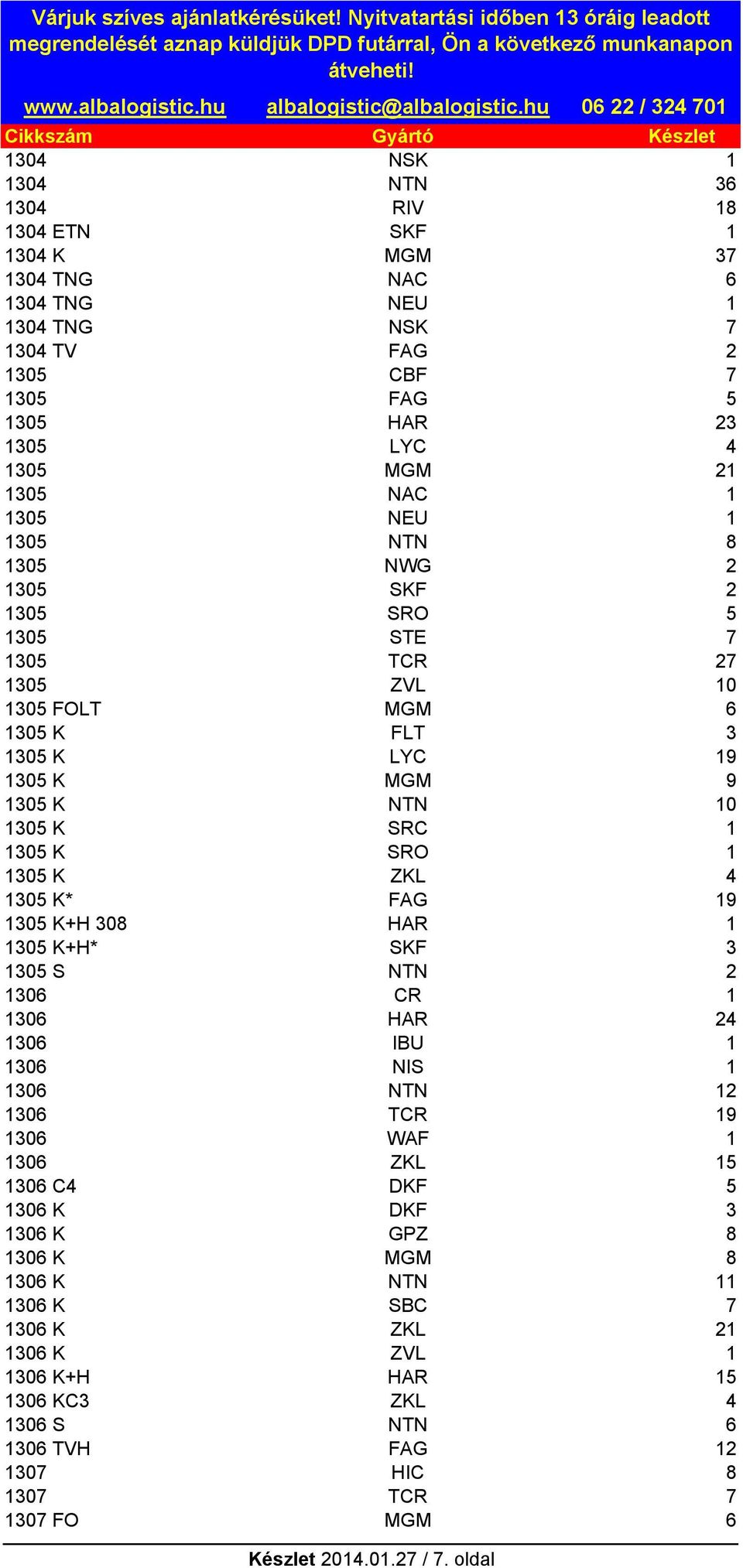 Várjuk szíves ajánlatkérésüket! Nyitvatartási időben 13 óráig leadott megrendelését aznap küldjük DPD futárral, Ön a következő munkanapon átveheti!

www.albalogistic.hu albalogistic@albalogistic.hu 06 22 / 324 701

| Cikkszám | Gyártó | Készlet |
|---|---|---|
| 1304 | NSK | 1 |
| 1304 | NTN | 36 |
| 1304 | RIV | 18 |
| 1304 ETN | SKF | 1 |
| 1304 K | MGM | 37 |
| 1304 TNG | NAC | 6 |
| 1304 TNG | NEU | 1 |
| 1304 TNG | NSK | 7 |
| 1304 TV | FAG | 2 |
| 1305 | CBF | 7 |
| 1305 | FAG | 5 |
| 1305 | HAR | 23 |
| 1305 | LYC | 4 |
| 1305 | MGM | 21 |
| 1305 | NAC | 1 |
| 1305 | NEU | 1 |
| 1305 | NTN | 8 |
| 1305 | NWG | 2 |
| 1305 | SKF | 2 |
| 1305 | SRO | 5 |
| 1305 | STE | 7 |
| 1305 | TCR | 27 |
| 1305 | ZVL | 10 |
| 1305 FOLT | MGM | 6 |
| 1305 K | FLT | 3 |
| 1305 K | LYC | 19 |
| 1305 K | MGM | 9 |
| 1305 K | NTN | 10 |
| 1305 K | SRC | 1 |
| 1305 K | SRO | 1 |
| 1305 K | ZKL | 4 |
| 1305 K* | FAG | 19 |
| 1305 K+H 308 | HAR | 1 |
| 1305 K+H* | SKF | 3 |
| 1305 S | NTN | 2 |
| 1306 | CR | 1 |
| 1306 | HAR | 24 |
| 1306 | IBU | 1 |
| 1306 | NIS | 1 |
| 1306 | NTN | 12 |
| 1306 | TCR | 19 |
| 1306 | WAF | 1 |
| 1306 | ZKL | 15 |
| 1306 C4 | DKF | 5 |
| 1306 K | DKF | 3 |
| 1306 K | GPZ | 8 |
| 1306 K | MGM | 8 |
| 1306 K | NTN | 11 |
| 1306 K | SBC | 7 |
| 1306 K | ZKL | 21 |
| 1306 K | ZVL | 1 |
| 1306 K+H | HAR | 15 |
| 1306 KC3 | ZKL | 4 |
| 1306 S | NTN | 6 |
| 1306 TVH | FAG | 12 |
| 1307 | HIC | 8 |
| 1307 | TCR | 7 |
| 1307 FO | MGM | 6 |

Készlet 2014.01.27 / 7. oldal